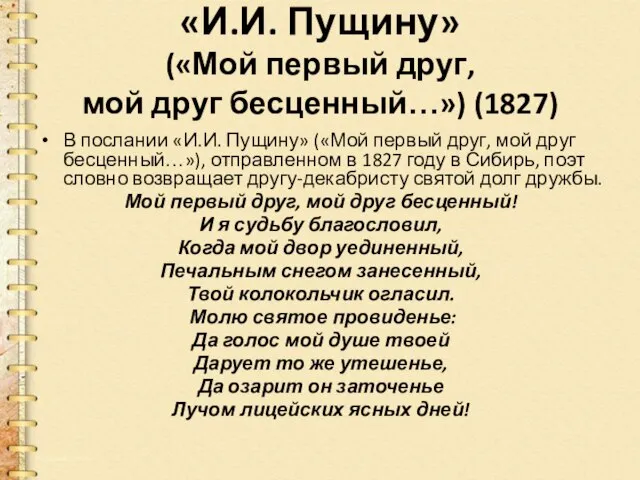 «И.И. Пущину»
(«Мой первый друг, мой друг бесценный…») (1827)

• В послании «И.И. Пущину» («Мой первый друг, мой друг бесценный…»), отправленном в 1827 году в Сибирь, поэт словно возвращает другу-декабристу святой долг дружбы.

Мой первый друг, мой друг бесценный!
И я судьбу благословил,
Когда мой двор уединенный,
Печальным снегом занесенный,
Твой колокольчик огласил.
Молю святое провиденье:
Да голос мой душе твоей
Дарует то же утешенье,
Да озарит он заточенье
Лучом лицейских ясных дней!